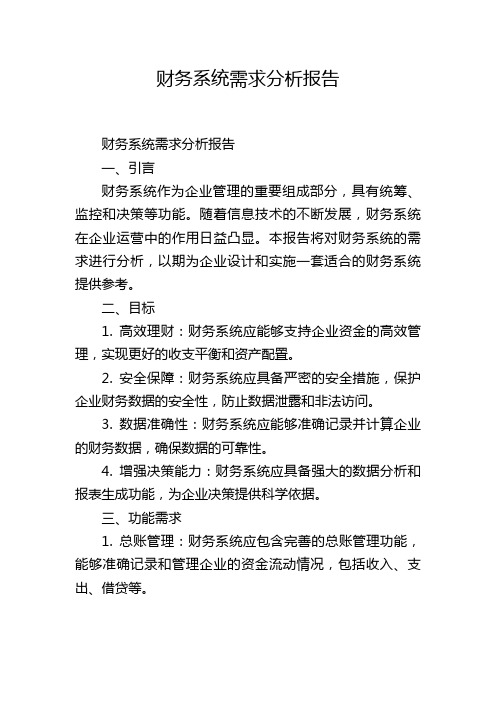 财务系统需求分析报告

财务系统需求分析报告

一、引言

财务系统作为企业管理的重要组成部分，具有统筹、监控和决策等功能。随着信息技术的不断发展，财务系统在企业运营中的作用日益凸显。本报告将对财务系统的需求进行分析，以期为企业设计和实施一套适合的财务系统提供参考。

二、目标

1. 高效理财：财务系统应能够支持企业资金的高效管理，实现更好的收支平衡和资产配置。

2. 安全保障：财务系统应具备严密的安全措施，保护企业财务数据的安全性，防止数据泄露和非法访问。

3. 数据准确性：财务系统应能够准确记录并计算企业的财务数据，确保数据的可靠性。

4. 增强决策能力：财务系统应具备强大的数据分析和报表生成功能，为企业决策提供科学依据。

三、功能需求

1. 总账管理：财务系统应包含完善的总账管理功能，能够准确记录和管理企业的资金流动情况，包括收入、支出、借贷等。